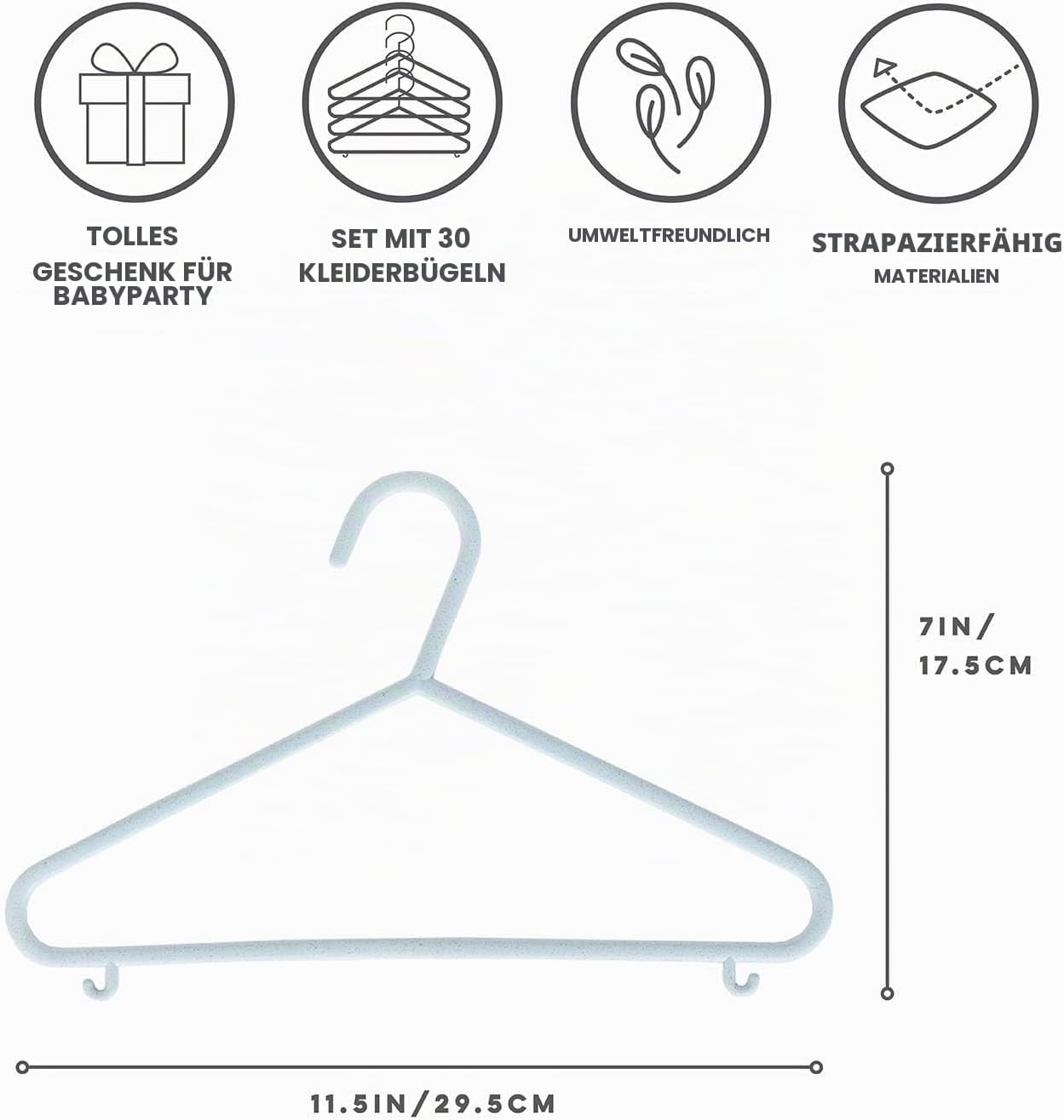 TOLLES
GESCHENK FÜR
BABYPARTY

SET MIT 30
KLEIDERBÜGELN

UMWELTFREUNDLICH

STRAPAZIERFÄHIG
MATERIALIEN

7IN/
17.5CM

11.5IN/29.5CM